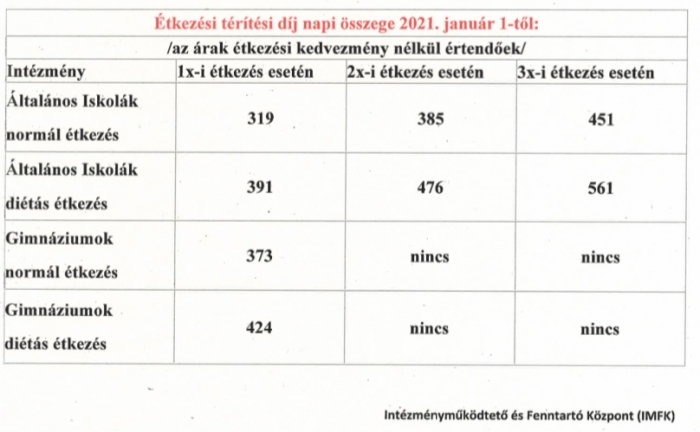 Étkezési térítési díj napi összege 2021. január 1-től:

/az árak étkezési kedvezmény nélkül értendőek/

| Intézmény | 1x-i étkezés esetén | 2x-i étkezés esetén | 3x-i étkezés esetén |
|---|---|---|---|
| Általános Iskolák normál étkezés | 319 | 385 | 451 |
| Általános Iskolák diétás étkezés | 391 | 476 | 561 |
| Gimnáziumok normál étkezés | 373 | nincs | nincs |
| Gimnáziumok diétás étkezés | 424 | nincs | nincs |

Intézményműködtető és Fenntartó Központ (IMFK)